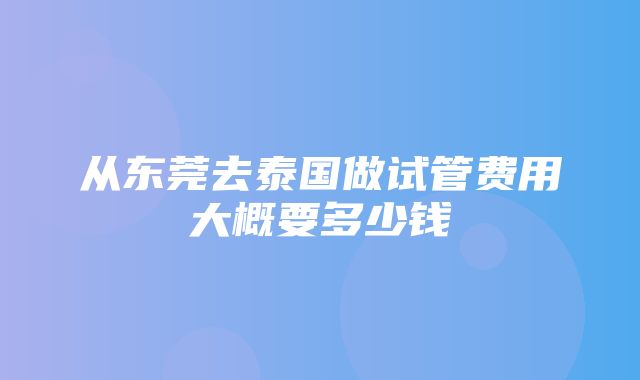 从东莞去泰国做试管费用大概要多少钱